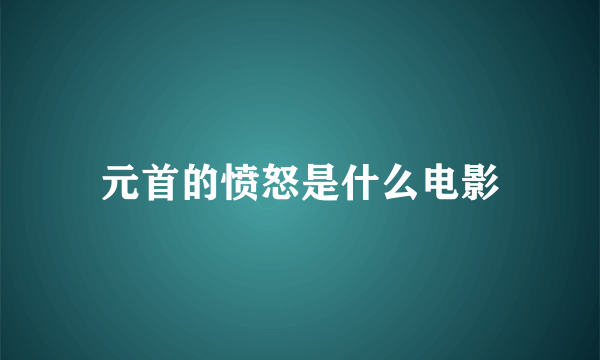 元首的愤怒是什么电影